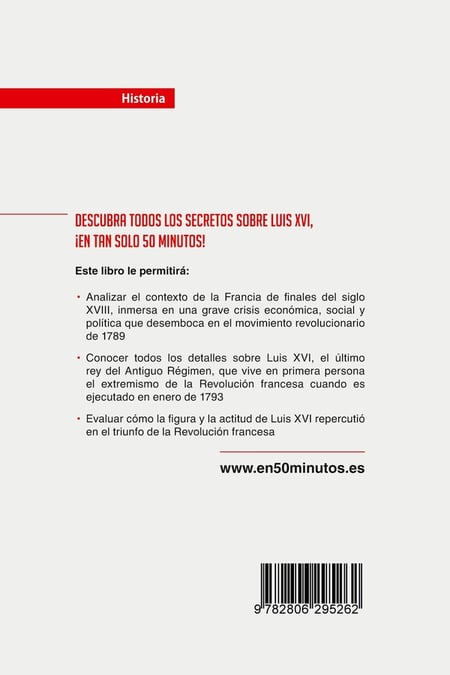 Historia

DESCUBRA TODOS LOS SECRETOS SOBRE LUIS XVI, ¡EN TAN SOLO 50 MINUTOS!

Este libro le permitirá:

• Analizar el contexto de la Francia de finales del siglo XVIII, inmersa en una grave crisis económica, social y política que desemboca en el movimiento revolucionario de 1789

• Conocer todos los detalles sobre Luis XVI, el último rey del Antiguo Régimen, que vive en primera persona el extremismo de la Revolución francesa cuando es ejecutado en enero de 1793

• Evaluar cómo la figura y la actitud de Luis XVI repercutió en el triunfo de la Revolución francesa

www.en50minutos.es

9 782806 295262